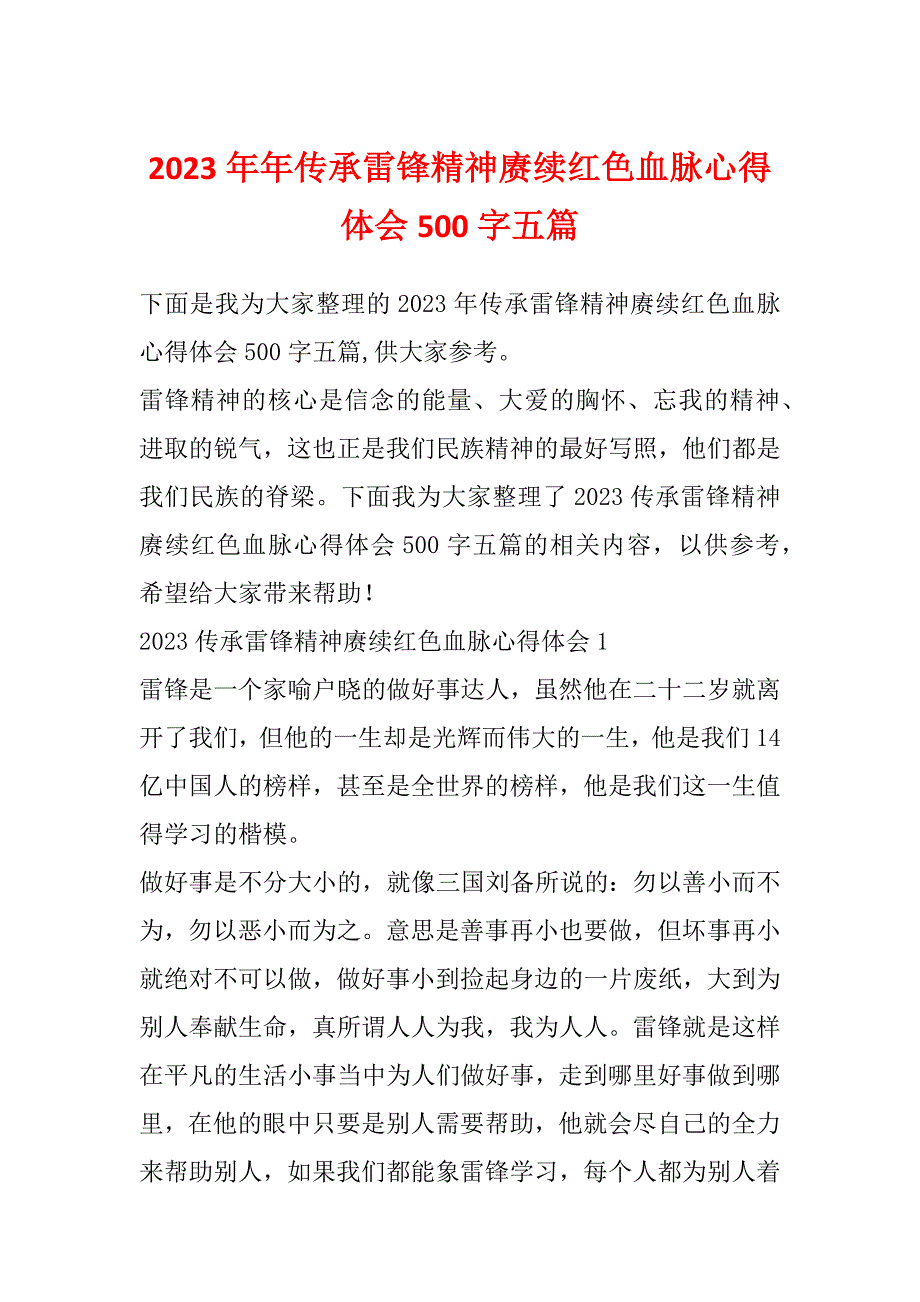 2023年年传承雷锋精神赓续红色血脉心得体会500字五篇

下面是我为大家整理的2023年传承雷锋精神赓续红色血脉心得体会500字五篇,供大家参考。

雷锋精神的核心是信念的能量、大爱的胸怀、忘我的精神、进取的锐气，这也正是我们民族精神的最好写照，他们都是我们民族的脊梁。下面我为大家整理了2023传承雷锋精神赓续红色血脉心得体会500字五篇的相关内容，以供参考，希望给大家带来帮助！

2023传承雷锋精神赓续红色血脉心得体会1

雷锋是一个家喻户晓的做好事达人，虽然他在二十二岁就离开了我们，但他的一生却是光辉而伟大的一生，他是我们14亿中国人的榜样，甚至是全世界的榜样，他是我们这一生值得学习的楷模。

做好事是不分大小的，就像三国刘备所说的：勿以善小而不为，勿以恶小而为之。意思是善事再小也要做，但坏事再小就绝对不可以做，做好事小到捡起身边的一片废纸，大到为别人奉献生命，真所谓人人为我，我为人人。雷锋就是这样在平凡的生活小事当中为人们做好事，走到哪里好事做到哪里，在他的眼中只要是别人需要帮助，他就会尽自己的全力来帮助别人，如果我们都能象雷锋学习，每个人都为别人着